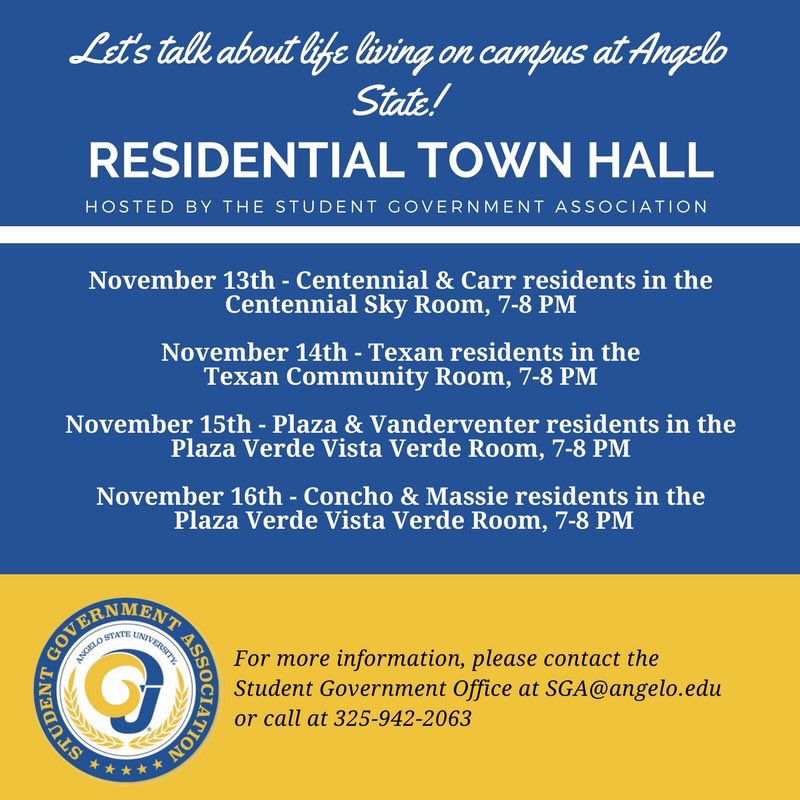 Let's talk about life living on campus at Angelo State!

RESIDENTIAL TOWN HALL

HOSTED BY THE STUDENT GOVERNMENT ASSOCIATION

November 13th - Centennial & Carr residents in the Centennial Sky Room, 7-8 PM

November 14th - Texan residents in the Texan Community Room, 7-8 PM

November 15th - Plaza & Vanderventer residents in the Plaza Verde Vista Verde Room, 7-8 PM

November 16th - Concho & Massie residents in the Plaza Verde Vista Verde Room, 7-8 PM

STUDENT GOVERNMENT ASSOCIATION
ANGELO STATE UNIVERSITY

For more information, please contact the Student Government Office at SGA@angelo.edu or call at 325-942-2063